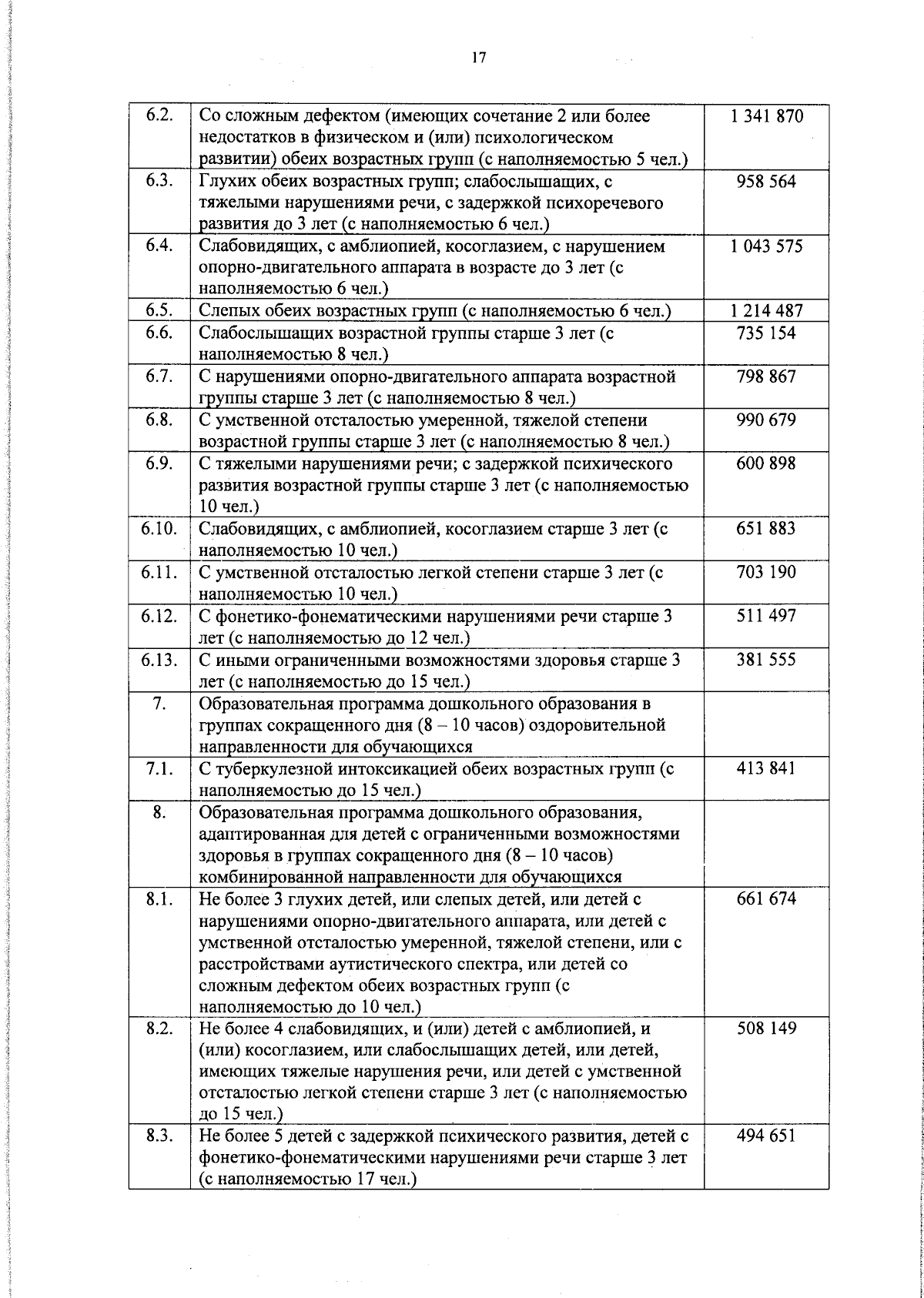 17

| | | |
|---|---|---|
| 6.2. | Со сложным дефектом (имеющих сочетание 2 или более недостатков в физическом и (или) психологическом развитии) обеих возрастных групп (с наполняемостью 5 чел.) | 1 341 870 |
| 6.3. | Глухих обеих возрастных групп; слабослышащих, с тяжелыми нарушениями речи, с задержкой психоречевого развития до 3 лет (с наполняемостью 6 чел.) | 958 564 |
| 6.4. | Слабовидящих, с амблиопией, косоглазием, с нарушением опорно-двигательного аппарата в возрасте до 3 лет (с наполняемостью 6 чел.) | 1 043 575 |
| 6.5. | Слепых обеих возрастных групп (с наполняемостью 6 чел.) | 1 214 487 |
| 6.6. | Слабослышащих возрастной группы старше 3 лет (с наполняемостью 8 чел.) | 735 154 |
| 6.7. | С нарушениями опорно-двигательного аппарата возрастной группы старше 3 лет (с наполняемостью 8 чел.) | 798 867 |
| 6.8. | С умственной отсталостью умеренной, тяжелой степени возрастной группы старше 3 лет (с наполняемостью 8 чел.) | 990 679 |
| 6.9. | С тяжелыми нарушениями речи; с задержкой психического развития возрастной группы старше 3 лет (с наполняемостью 10 чел.) | 600 898 |
| 6.10. | Слабовидящих, с амблиопией, косоглазием старше 3 лет (с наполняемостью 10 чел.) | 651 883 |
| 6.11. | С умственной отсталостью легкой степени старше 3 лет (с наполняемостью 10 чел.) | 703 190 |
| 6.12. | С фонетико-фонематическими нарушениями речи старше 3 лет (с наполняемостью до 12 чел.) | 511 497 |
| 6.13. | С иными ограниченными возможностями здоровья старше 3 лет (с наполняемостью до 15 чел.) | 381 555 |
| 7. | Образовательная программа дошкольного образования в группах сокращенного дня (8 – 10 часов) оздоровительной направленности для обучающихся | |
| 7.1. | С туберкулезной интоксикацией обеих возрастных групп (с наполняемостью до 15 чел.) | 413 841 |
| 8. | Образовательная программа дошкольного образования, адаптированная для детей с ограниченными возможностями здоровья в группах сокращенного дня (8 – 10 часов) комбинированной направленности для обучающихся | |
| 8.1. | Не более 3 глухих детей, или слепых детей, или детей с нарушениями опорно-двигательного аппарата, или детей с умственной отсталостью умеренной, тяжелой степени, или с расстройствами аутистического спектра, или детей со сложным дефектом обеих возрастных групп (с наполняемостью до 10 чел.) | 661 674 |
| 8.2. | Не более 4 слабовидящих, и (или) детей с амблиопией, и (или) косоглазием, или слабослышащих детей, или детей, имеющих тяжелые нарушения речи, или детей с умственной отсталостью легкой степени старше 3 лет (с наполняемостью до 15 чел.) | 508 149 |
| 8.3. | Не более 5 детей с задержкой психического развития, детей с фонетико-фонематическими нарушениями речи старше 3 лет (с наполняемостью 17 чел.) | 494 651 |